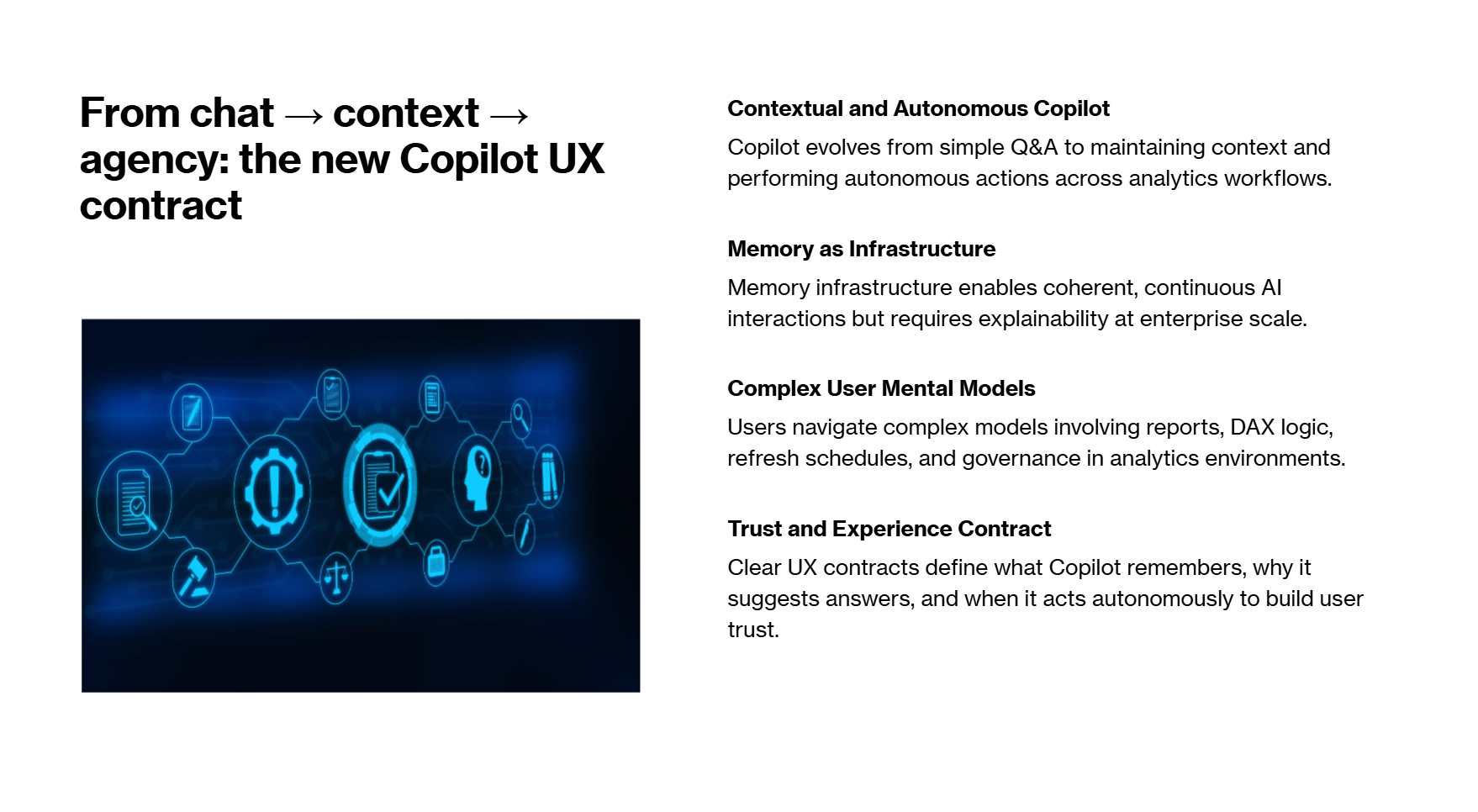 From chat → context → agency: the new Copilot UX contract

Contextual and Autonomous Copilot

Copilot evolves from simple Q&A to maintaining context and performing autonomous actions across analytics workflows.

Memory as Infrastructure

Memory infrastructure enables coherent, continuous AI interactions but requires explainability at enterprise scale.

Complex User Mental Models

Users navigate complex models involving reports, DAX logic, refresh schedules, and governance in analytics environments.

Trust and Experience Contract

Clear UX contracts define what Copilot remembers, why it suggests answers, and when it acts autonomously to build user trust.